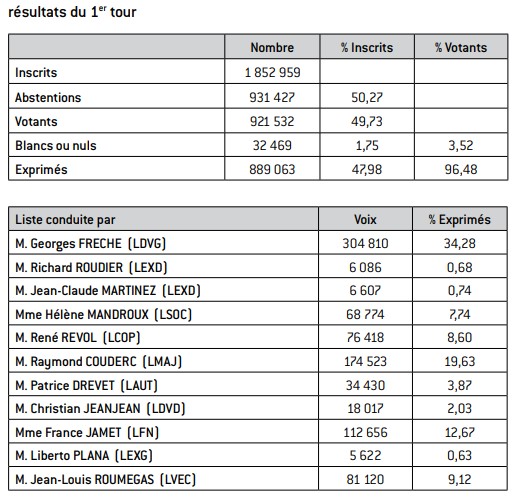 résultats du 1$^{er}$ tour

| | Nombre | % Inscrits | % Votants |
|---|---|---|---|
| Inscrits | 1 852 959 | | |
| Abstentions | 931 427 | 50,27 | |
| Votants | 921 532 | 49,73 | |
| Blancs ou nuls | 32 469 | 1,75 | 3,52 |
| Exprimés | 889 063 | 47,98 | 96,48 |

| Liste conduite par | Voix | % Exprimés |
|---|---|---|
| M. Georges FRECHE (LDVG) | 304 810 | 34,28 |
| M. Richard ROUDIER (LEXD) | 6 086 | 0,68 |
| M. Jean-Claude MARTINEZ (LEXD) | 6 607 | 0,74 |
| Mme Hélène MANDROUX (LSOC) | 68 774 | 7,74 |
| M. René REVOL (LCOP) | 76 418 | 8,60 |
| M. Raymond COUDERC (LMAJ) | 174 523 | 19,63 |
| M. Patrice DREVET (LAUT) | 34 430 | 3,87 |
| M. Christian JEANJEAN (LDVD) | 18 017 | 2,03 |
| Mme France JAMET (LFN) | 112 656 | 12,67 |
| M. Liberto PLANA (LEXG) | 5 622 | 0,63 |
| M. Jean-Louis ROUMEGAS (LVEC) | 81 120 | 9,12 |